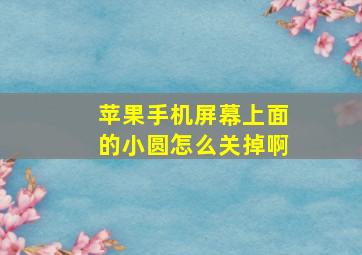 苹果手机屏幕上面的小圆怎么关掉啊